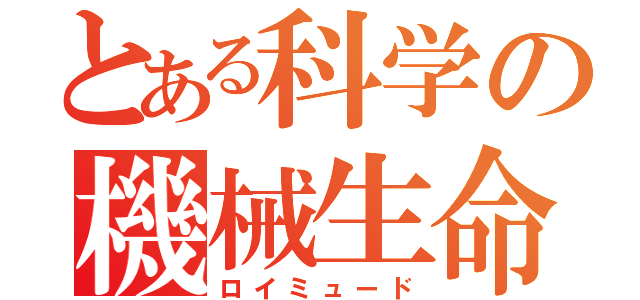 とある科学の
機械生命
ロイミュード